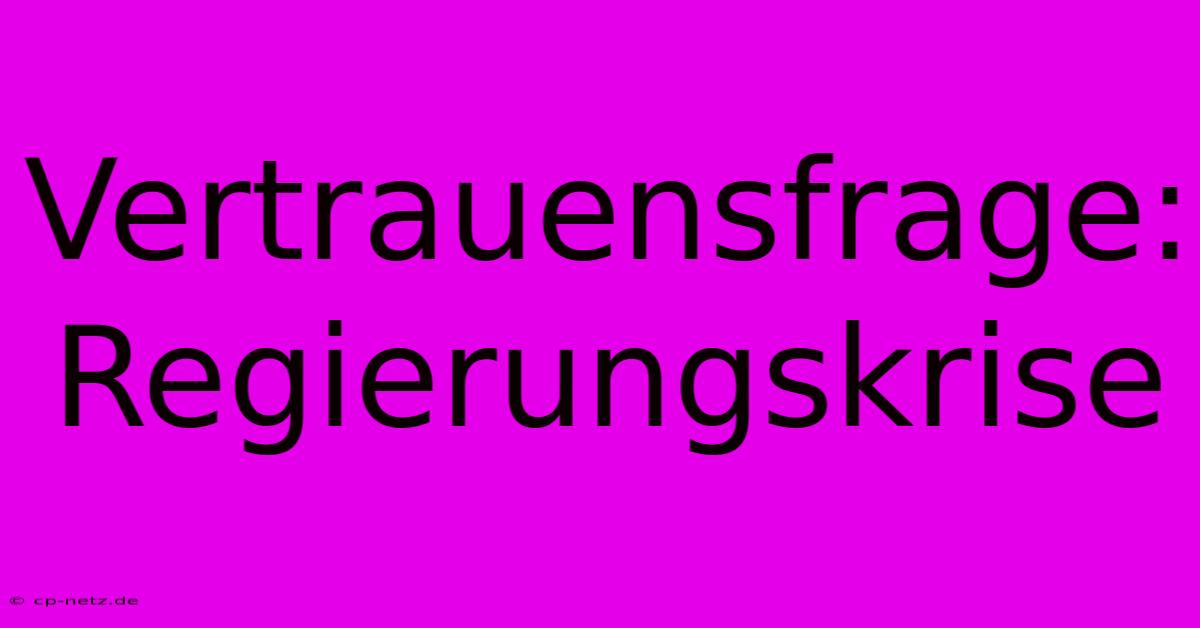 Vertrauensfrage: Regierungskrise

© cp-netz.de